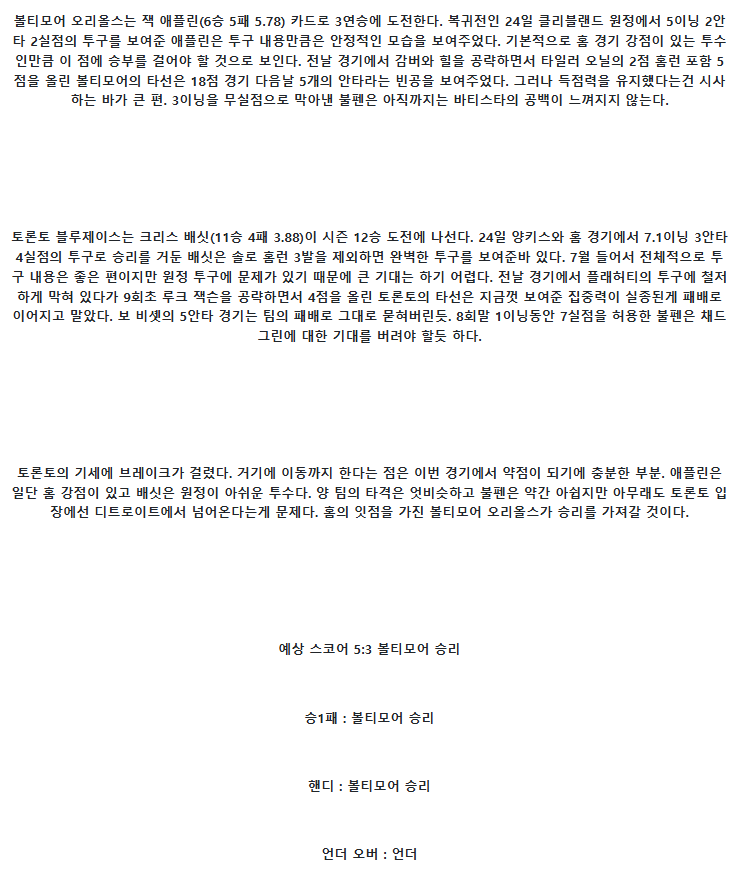 볼티모어 오리올스는 잭 애플린(6승 5패 5.78) 카드로 3연승에 도전한다. 복귀전인 24일 클리블랜드 원정에서 5이닝 2안타 2실점의 투구를 보여준 애플린은 투구 내용만큼은 안정적인 모습을 보여주었다. 기본적으로 홈 경기 강점이 있는 투수인만큼 이 점에 승부를 걸어야 할 것으로 보인다. 전날 경기에서 감버와 힐을 공략하면서 타일러 오닐의 2점 홈런 포함 5점을 올린 볼티모어의 타선은 18점 경기 다음날 5개의 안타라는 빈공을 보여주었다. 그러나 득점력을 유지했다는건 시사하는 바가 큰 편. 3이닝을 무실점으로 막아낸 불펜은 아직까지는 바티스타의 공백이 느껴지지 않는다.

토론토 블루제이스는 크리스 배싯(11승 4패 3.88)이 시즌 12승 도전에 나선다. 24일 양키스와 홈 경기에서 7.1이닝 3안타 4실점의 투구로 승리를 거둔 배싯은 솔로 홈런 3발을 제외하면 완벽한 투구를 보여준바 있다. 7월 들어서 전체적으로 투구 내용은 좋은 편이지만 원정 투구에 문제가 있기 때문에 큰 기대는 하기 어렵다. 전날 경기에서 플래허티의 투구에 철저하게 막혀 있다가 9회초 루크 잭슨을 공략하면서 4점을 올린 토론토의 타선은 지금껏 보여준 집중력이 실종된게 패배로 이어지고 말았다. 보 비셋의 5안타 경기는 팀의 패배로 그대로 묻혀버린듯. 8회말 1이닝동안 7실점을 허용한 불펜은 채드 그린에 대한 기대를 버려야 할듯 하다.

토론토의 기세에 브레이크가 걸렸다. 거기에 이동까지 한다는 점은 이번 경기에서 약점이 되기에 충분한 부분. 애플린은 일단 홈 강점이 있고 배싯은 원정이 아쉬운 투수다. 양 팀의 타격은 엇비슷하고 불펜은 약간 아쉽지만 아무래도 토론토 입장에선 디트로이트에서 넘어온다는게 문제다. 홈의 잇점을 가진 볼티모어 오리올스가 승리를 가져갈 것이다.

예상 스코어 5:3 볼티모어 승리

승1패 : 볼티모어 승리

핸디 : 볼티모어 승리

언더 오버 : 언더